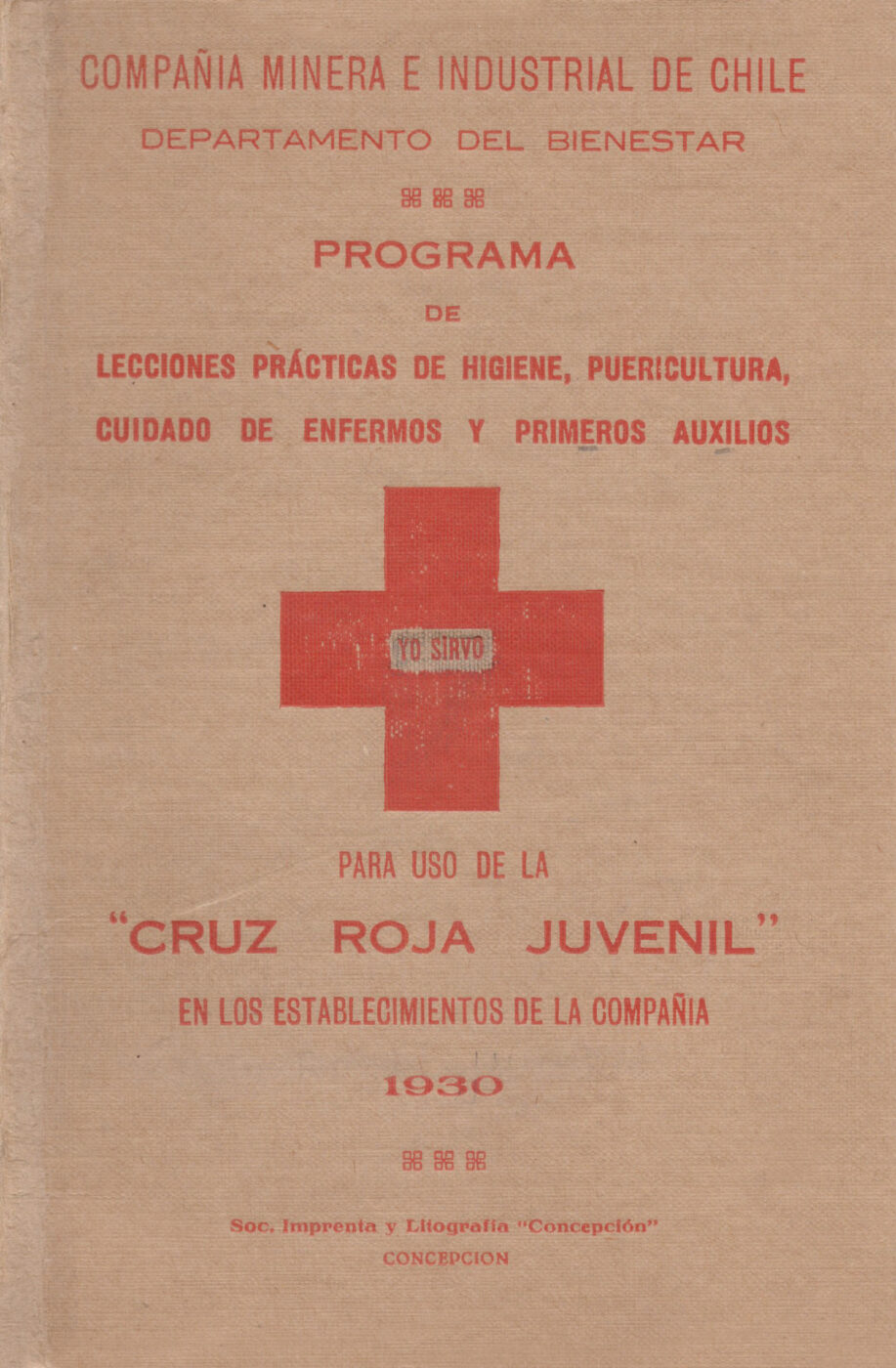 COMPAÑIA MINERA E INDUSTRIAL DE CHILE
DEPARTAMENTO DEL BIENESTAR

PROGRAMA
DE
LECCIONES PRÁCTICAS DE HIGIENE, PUERICULTURA, CUIDADO DE ENFERMOS Y PRIMEROS AUXILIOS

YO SIRVO

PARA USO DE LA
"CRUZ ROJA JUVENIL"
EN LOS ESTABLECIMIENTOS DE LA COMPAÑIA
1930

Soc. Imprenta y Litografía "Concepción"
CONCEPCION